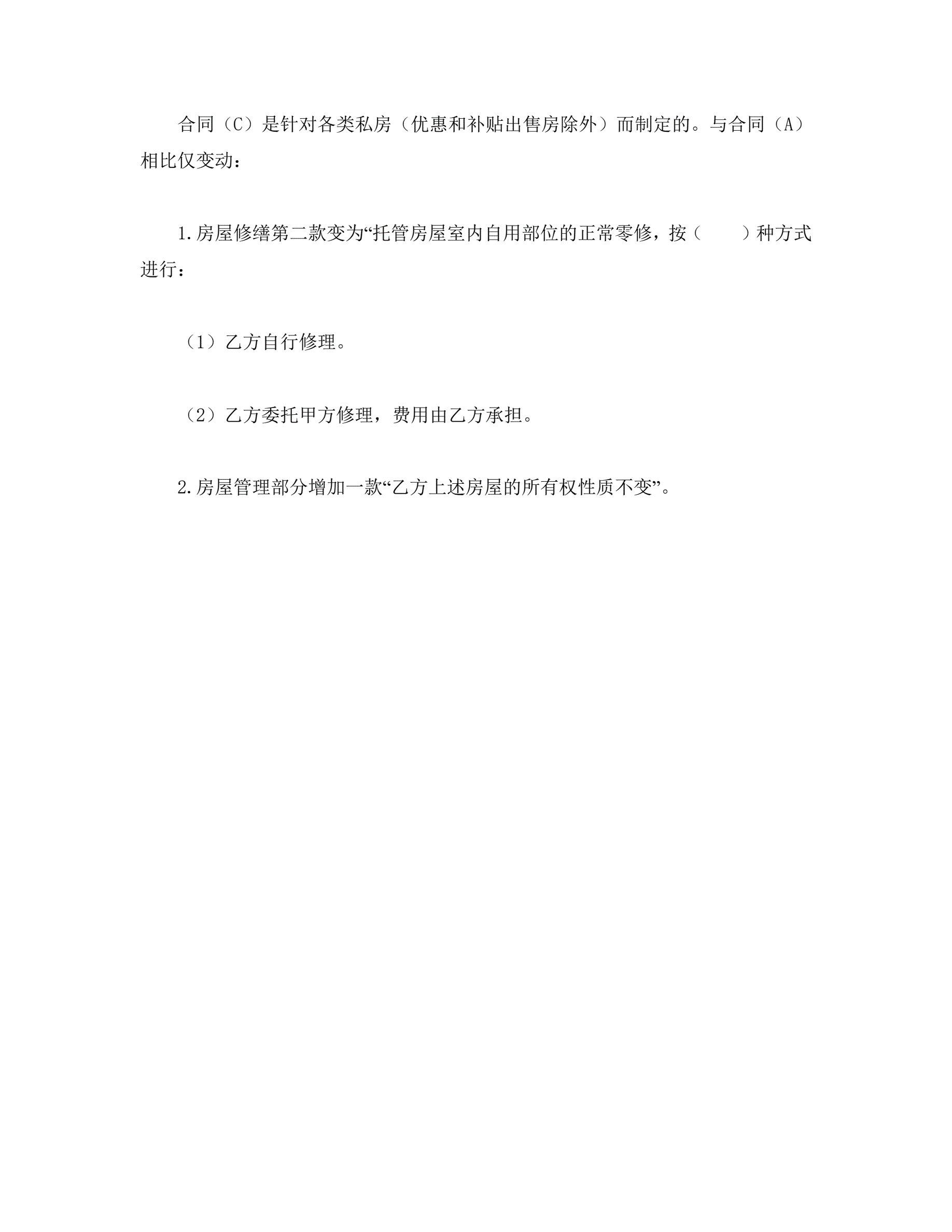 合同（C）是针对各类私房（优惠和补贴出售房除外）而制定的。与合同（A）相比仅变动：

1.房屋修缮第二款变为“托管房屋室内自用部位的正常零修，按（ ）种方式进行：

（1）乙方自行修理。

（2）乙方委托甲方修理，费用由乙方承担。

2.房屋管理部分增加一款“乙方上述房屋的所有权性质不变”。